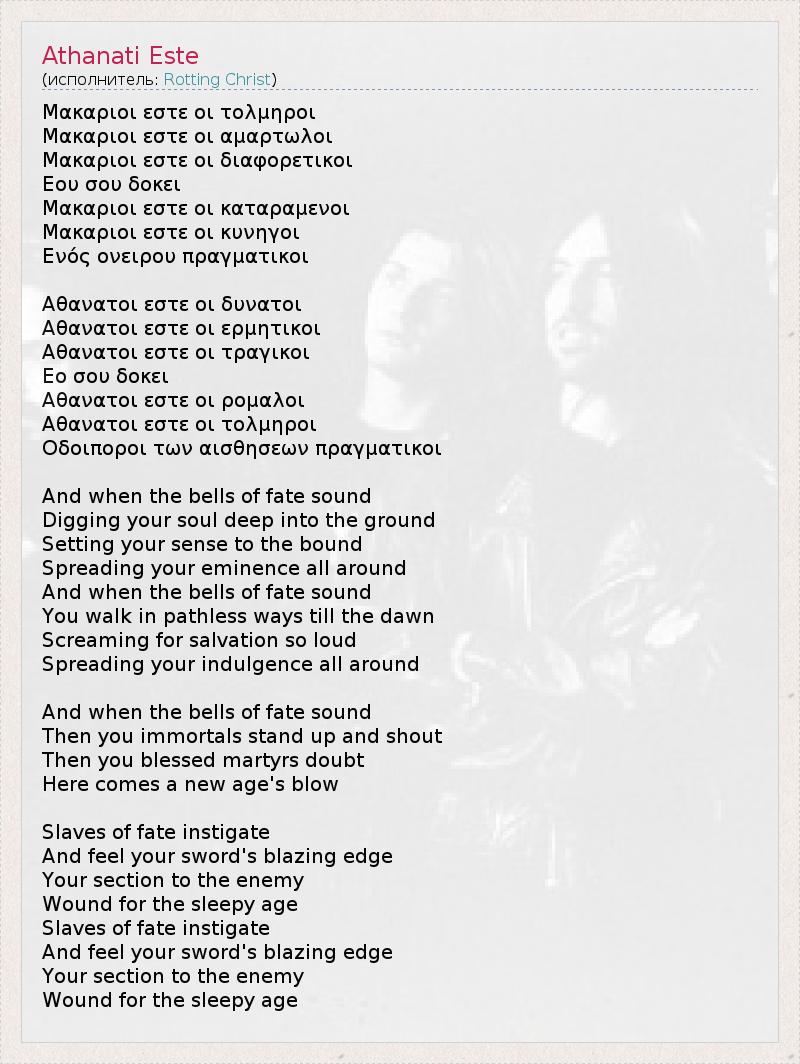 Athanati Este
(исполнитель: Rotting Christ)

Μακαριοι εστε οι τολμηροι
Μακαριοι εστε οι αμαρτωλοι
Μακαριοι εστε οι διαφορετικοι
Εου σου δοκει
Μακαριοι εστε οι καταραμενοι
Μακαριοι εστε οι κυνηγοι
Ενός ονειρου πραγματικοι

Αθανατοι εστε οι δυνατοι
Αθανατοι εστε οι ερμητικοι
Αθανατοι εστε οι τραγικοι
Εο σου δοκει
Αθανατοι εστε οι ρομαλοι
Αθανατοι εστε οι τολμηροι
Οδοιποροι των αισθησεων πραγματικοι

And when the bells of fate sound
Digging your soul deep into the ground
Setting your sense to the bound
Spreading your eminence all around
And when the bells of fate sound
You walk in pathless ways till the dawn
Screaming for salvation so loud
Spreading your indulgence all around

And when the bells of fate sound
Then you immortals stand up and shout
Then you blessed martyrs doubt
Here comes a new age's blow

Slaves of fate instigate
And feel your sword's blazing edge
Your section to the enemy
Wound for the sleepy age
Slaves of fate instigate
And feel your sword's blazing edge
Your section to the enemy
Wound for the sleepy age